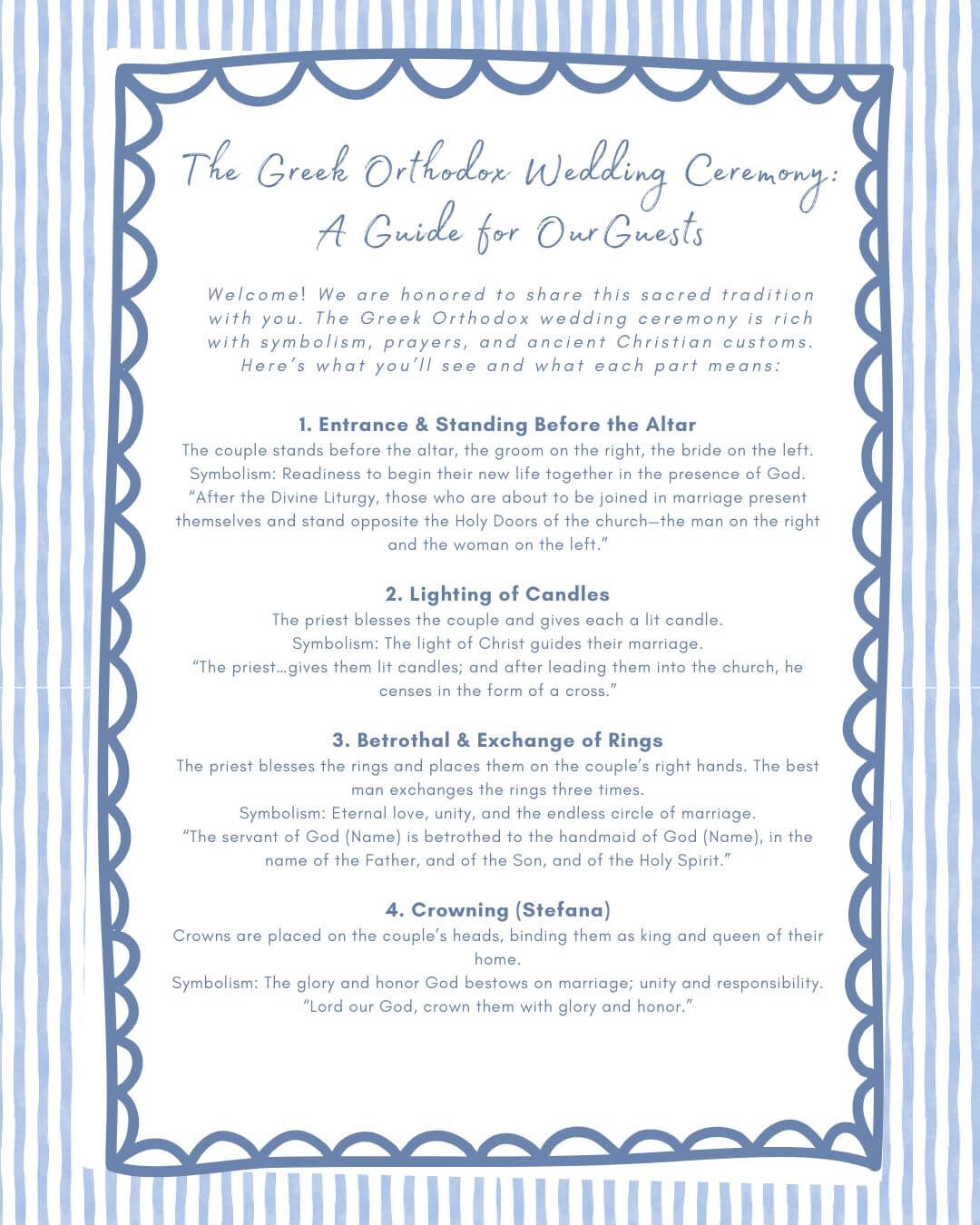 The Greek Orthodox Wedding Ceremony: A Guide for Our Guests

Welcome! We are honored to share this sacred tradition with you. The Greek Orthodox wedding ceremony is rich with symbolism, prayers, and ancient Christian customs. Here's what you'll see and what each part means:

1. Entrance & Standing Before the Altar
The couple stands before the altar, the groom on the right, the bride on the left.
Symbolism: Readiness to begin their new life together in the presence of God.
"After the Divine Liturgy, those who are about to be joined in marriage present themselves and stand opposite the Holy Doors of the church—the man on the right and the woman on the left."

2. Lighting of Candles
The priest blesses the couple and gives each a lit candle.
Symbolism: The light of Christ guides their marriage.
"The priest…gives them lit candles; and after leading them into the church, he censes in the form of a cross."

3. Betrothal & Exchange of Rings
The priest blesses the rings and places them on the couple's right hands. The best man exchanges the rings three times.
Symbolism: Eternal love, unity, and the endless circle of marriage.
"The servant of God (Name) is betrothed to the handmaid of God (Name), in the name of the Father, and of the Son, and of the Holy Spirit."

4. Crowning (Stefana)
Crowns are placed on the couple's heads, binding them as king and queen of their home.
Symbolism: The glory and honor God bestows on marriage; unity and responsibility.
"Lord our God, crown them with glory and honor."